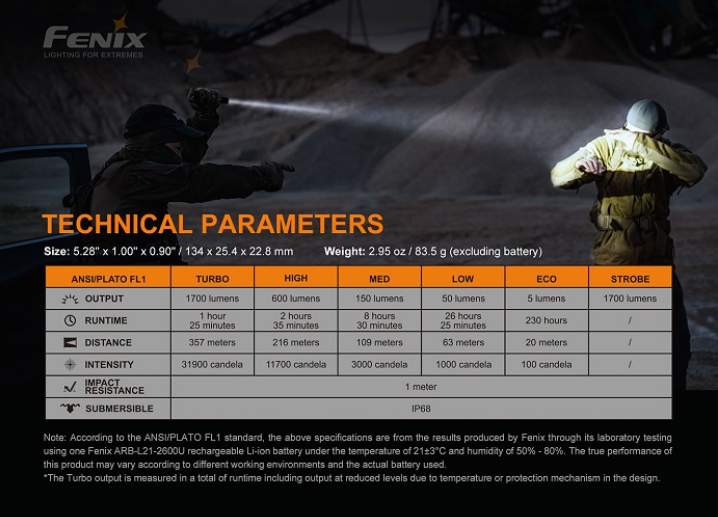 FENIX
LIGHTING FOR EXTREMES

TECHNICAL PARAMETERS

Size: 5.28" x 1.00" x 0.90" / 134 x 25.4 x 22.8 mm Weight: 2.95 oz / 83.5 g (excluding battery)

| ANSI/PLATO FL1 | TURBO | HIGH | MED | LOW | ECO | STROBE |
|---|---|---|---|---|---|---|
| OUTPUT | 1700 lumens | 600 lumens | 150 lumens | 50 lumens | 5 lumens | 1700 lumens |
| RUNTIME | 1 hour 25 minutes | 2 hours 35 minutes | 8 hours 30 minutes | 26 hours 25 minutes | 230 hours | / |
| DISTANCE | 357 meters | 216 meters | 109 meters | 63 meters | 20 meters | / |
| INTENSITY | 31900 candela | 11700 candela | 3000 candela | 1000 candela | 100 candela | / |
| IMPACT RESISTANCE | 1 meter | | | | | |
| SUBMERSIBLE | IP68 | | | | | |

Note: According to the ANSI/PLATO FL1 standard, the above specifications are from the results produced by Fenix through its laboratory testing using one Fenix ARB-L21-2600U rechargeable Li-ion battery under the temperature of 21±3°C and humidity of 50% - 80%. The true performance of this product may vary according to different working environments and the actual battery used.
*The Turbo output is measured in a total of runtime including output at reduced levels due to temperature or protection mechanism in the design.